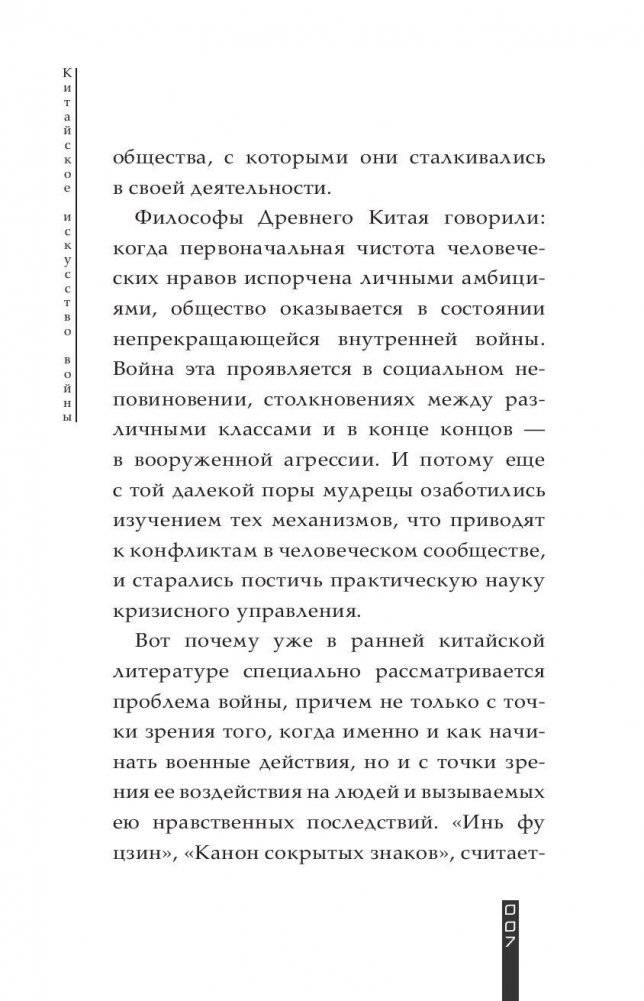 Китайское искусство войны

общества, с которыми они сталкивались в своей деятельности.

Философы Древнего Китая говорили: когда первоначальная чистота человеческих нравов испорчена личными амбициями, общество оказывается в состоянии непрекращающейся внутренней войны. Война эта проявляется в социальном неповиновении, столкновениях между различными классами и в конце концов — в вооруженной агрессии. И потому еще с той далекой поры мудрецы озаботились изучением тех механизмов, что приводят к конфликтам в человеческом сообществе, и старались постичь практическую науку кризисного управления.

Вот почему уже в ранней китайской литературе специально рассматривается проблема войны, причем не только с точки зрения того, когда именно и как начинать военные действия, но и с точки зрения ее воздействия на людей и вызываемых ею нравственных последствий. «Инь фу цзин», «Канон сокрытых знаков», считает-

007